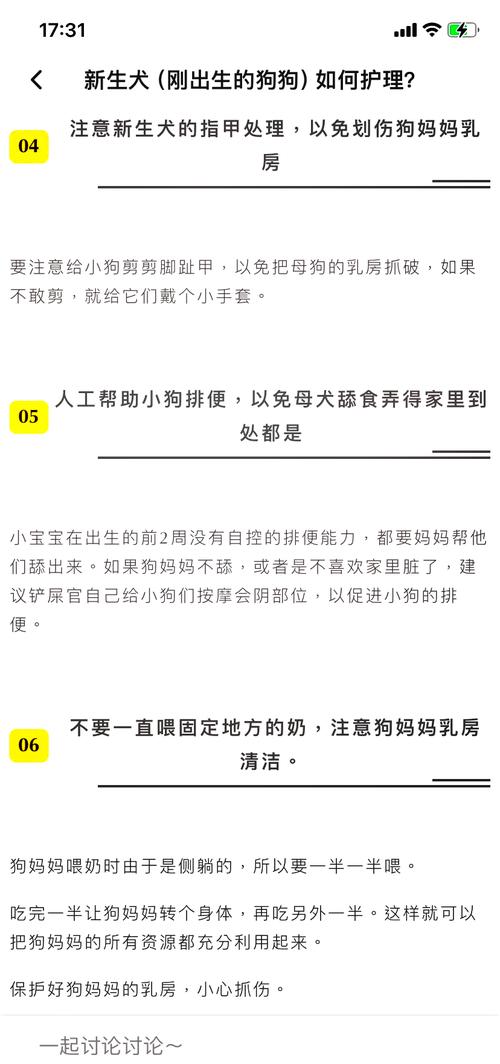 17:31

新生犬（刚出生的狗狗）如何护理？

04 注意新生犬的指甲处理，以免划伤狗妈妈乳房

要注意给小狗剪剪脚趾甲，以免把母狗的乳房抓破，如果不敢剪，就给它们戴个小手套。

05 人工帮助小狗排便，以免母犬舔食弄得家里到处都是

小宝宝在出生的前2周没有自控的排便能力，都要妈妈帮他们舔出来。如果狗妈妈不舔，或者是不喜欢家里脏了，建议铲屎官自己给小狗们按摩会阴部位，以促进小狗的排便。

06 不要一直喂固定地方的奶，注意狗妈妈乳房清洁。

狗妈妈喂奶时由于是侧躺的，所以要一半一半喂。

吃完一半让狗妈妈转个身体，再吃另外一半。这样就可以把狗妈妈的所有资源都充分利用起来。

保护好狗妈妈的乳房，小心抓伤。

一起讨论讨论~